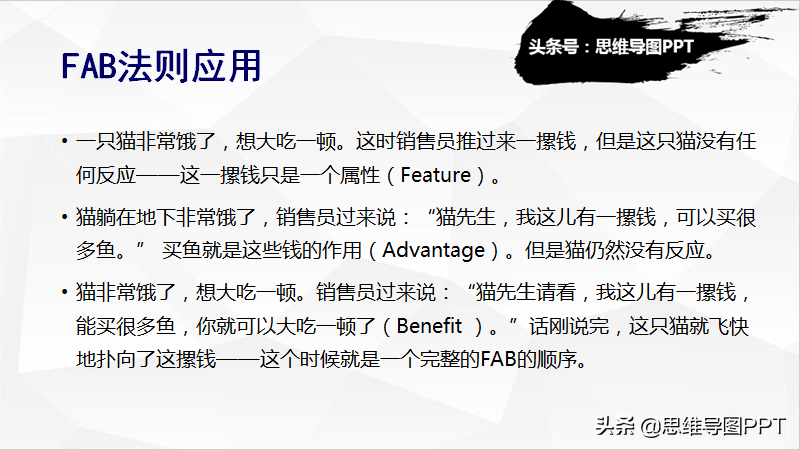 头条号：思维导图PPT

FAB法则应用

• 一只猫非常饿了，想大吃一顿。这时销售员推过来一摞钱，但是这只猫没有任何反应——这一摞钱只是一个属性（Feature）。

• 猫躺在地下非常饿了，销售员过来说：“猫先生，我这儿有一摞钱，可以买很多鱼。” 买鱼就是这些钱的作用（Advantage）。但是猫仍然没有反应。

• 猫非常饿了，想大吃一顿。销售员过来说：“猫先生请看，我这儿有一摞钱，能买很多鱼，你就可以大吃一顿了（Benefit ）。”话刚说完，这只猫就飞快地扑向了这摞钱——这个时候就是一个完整的FAB的顺序。

头条 @思维导图PPT